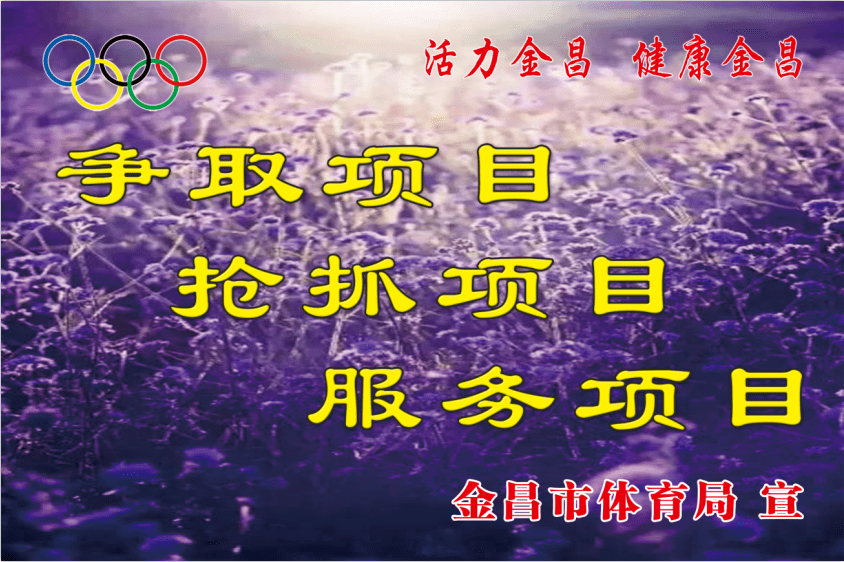 活力金昌 健康金昌

争取项目

抢抓项目

服务项目

金昌市体育局 宣